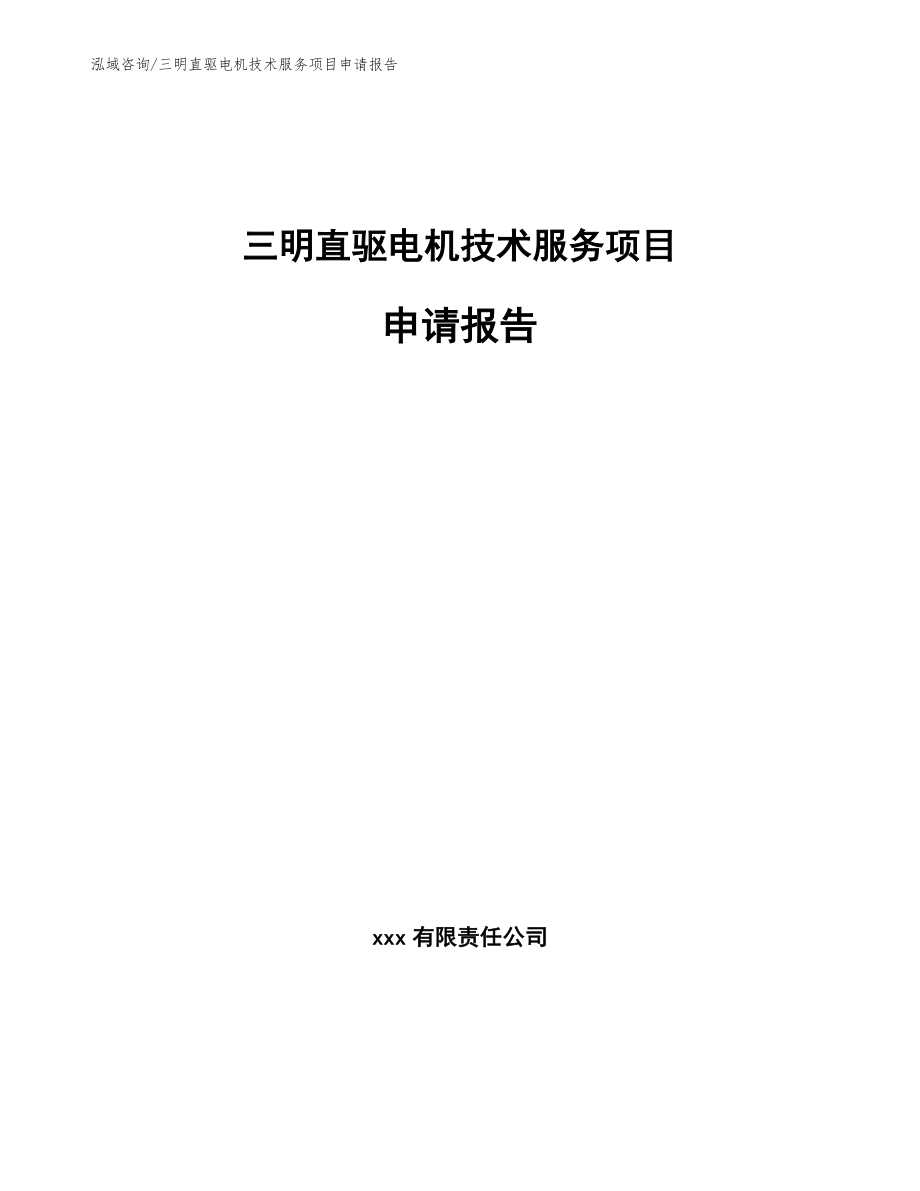 泓域咨询/三明直驱电机技术服务项目申请报告

三明直驱电机技术服务项目

申请报告

xxx 有限责任公司